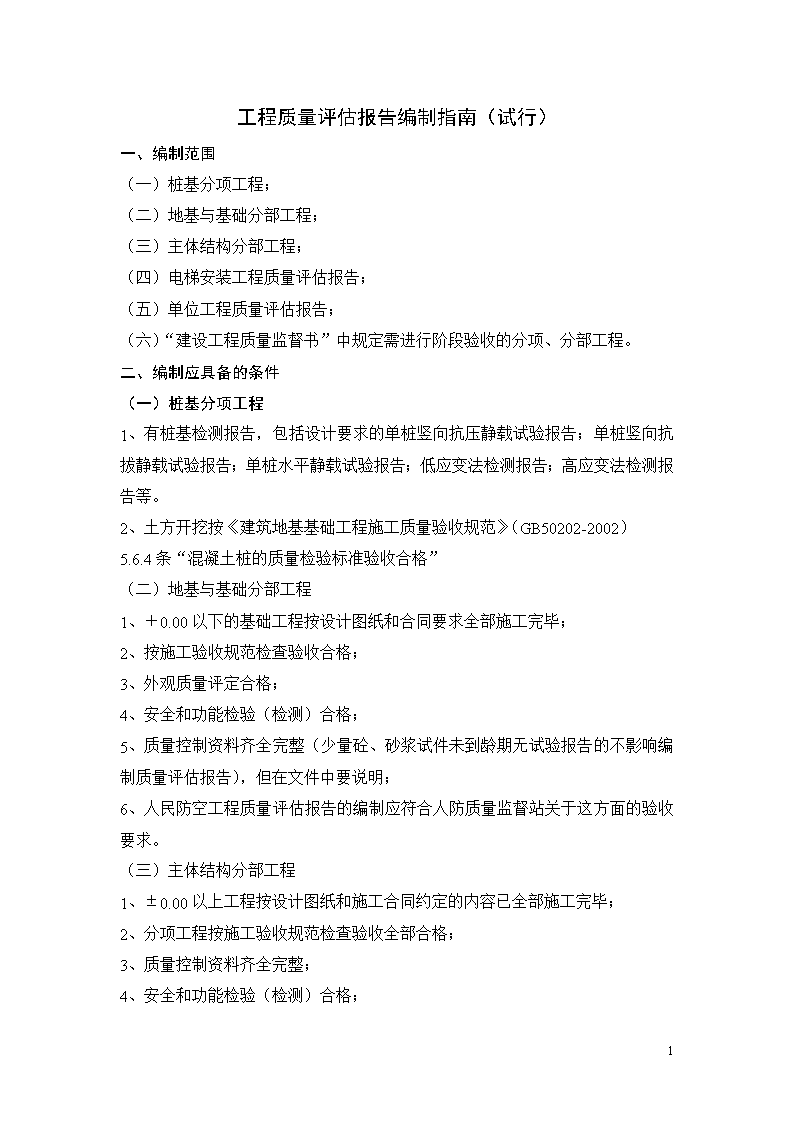 工程质量评估报告编制指南（试行）

一、编制范围

（一）桩基分项工程；

（二）地基与基础分部工程；

（三）主体结构分部工程；

（四）电梯安装工程质量评估报告；

（五）单位工程质量评估报告；

（六）“建设工程质量监督书”中规定需进行阶段验收的分项、分部工程。

二、编制应具备的条件

（一）桩基分项工程

1、有桩基检测报告，包括设计要求的单桩竖向抗压静载试验报告；单桩竖向抗拔静载试验报告；单桩水平静载试验报告；低应变法检测报告；高应变法检测报告等。

2、土方开挖按《建筑地基基础工程施工质量验收规范》（GB50202-2002）5.6.4 条“混凝土桩的质量检验标准验收合格”

（二）地基与基础分部工程

1、＋0.00 以下的基础工程按设计图纸和合同要求全部施工完毕；

2、按施工验收规范检查验收合格；

3、外观质量评定合格；

4、安全和功能检验（检测）合格；

5、质量控制资料齐全完整（少量砼、砂浆试件未到龄期无试验报告的不影响编制质量评估报告），但在文件中要说明；

6、人民防空工程质量评估报告的编制应符合人防质量监督站关于这方面的验收要求。

（三）主体结构分部工程

1、±0.00 以上工程按设计图纸和施工合同约定的内容已全部施工完毕；

2、分项工程按施工验收规范检查验收全部合格；

3、质量控制资料齐全完整；

4、安全和功能检验（检测）合格；

1